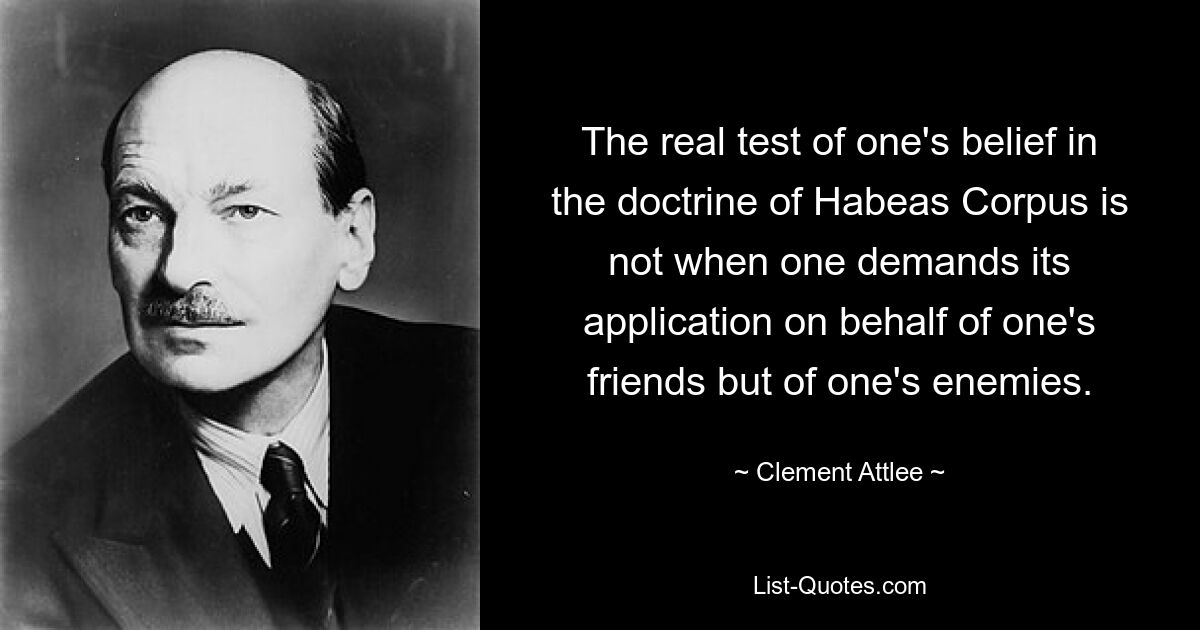 The real test of one's belief in the doctrine of Habeas Corpus is not when one demands its application on behalf of one's friends but of one's enemies.

~ Clement Attlee ~

List-Quotes.com